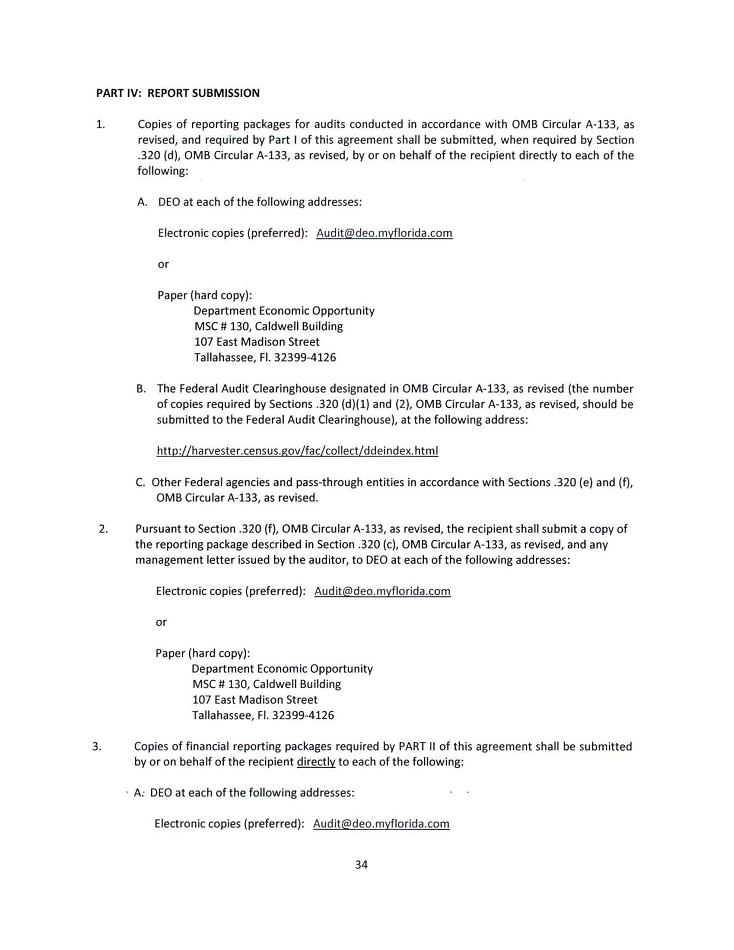 PART IV: REPORT SUBMISSION

1. Copies of reporting packages for audits conducted in accordance with OMB Circular A-133, as revised, and required by Part I of this agreement shall be submitted, when required by Section .320 (d), OMB Circular A-133, as revised, by or on behalf of the recipient directly to each of the following:

A. DEO at each of the following addresses:

Electronic copies (preferred): Audit@deo.myflorida.com

or

Paper (hard copy):
Department Economic Opportunity
MSC # 130, Caldwell Building
107 East Madison Street
Tallahassee, Fl. 32399-4126

B. The Federal Audit Clearinghouse designated in OMB Circular A-133, as revised (the number of copies required by Sections .320 (d)(1) and (2), OMB Circular A-133, as revised, should be submitted to the Federal Audit Clearinghouse), at the following address:

http://harvester.census.gov/fac/collect/ddeindex.html

C. Other Federal agencies and pass-through entities in accordance with Sections .320 (e) and (f), OMB Circular A-133, as revised.

2. Pursuant to Section .320 (f), OMB Circular A-133, as revised, the recipient shall submit a copy of the reporting package described in Section .320 (c), OMB Circular A-133, as revised, and any management letter issued by the auditor, to DEO at each of the following addresses:

Electronic copies (preferred): Audit@deo.myflorida.com

or

Paper (hard copy):
Department Economic Opportunity
MSC # 130, Caldwell Building
107 East Madison Street
Tallahassee, Fl. 32399-4126

3. Copies of financial reporting packages required by PART II of this agreement shall be submitted by or on behalf of the recipient directly to each of the following:

A. DEO at each of the following addresses:

Electronic copies (preferred): Audit@deo.myflorida.com

34